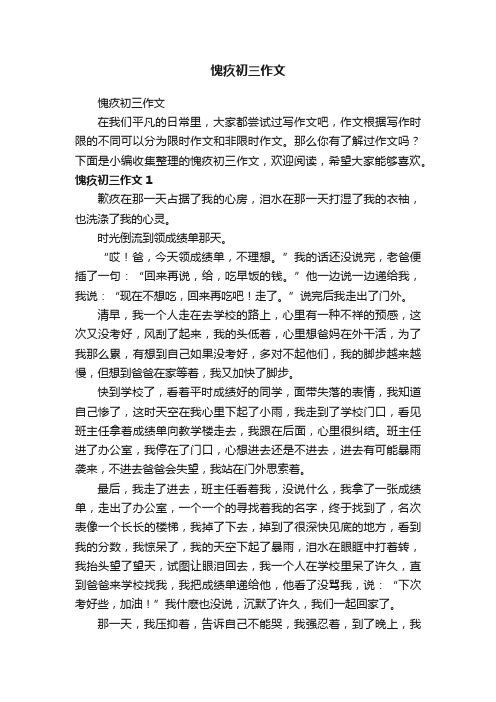 愧疚初三作文

愧疚初三作文

在我们平凡的日常里，大家都尝试过写作文吧，作文根据写作时限的不同可以分为限时作文和非限时作文。那么你有了解过作文吗？下面是小编收集整理的愧疚初三作文，欢迎阅读，希望大家能够喜欢。

愧疚初三作文 1

歉疚在那一天占据了我的心房，泪水在那一天打湿了我的衣袖，也洗涤了我的心灵。

时光倒流到领成绩单那天。

“哎！爸，今天领成绩单，不理想。”我的话还没说完，老爸便插了一句：“回来再说，给，吃早饭的钱。”他一边说一边递给我，我说：“现在不想吃，回来再吃吧！走了。”说完后我走出了门外。

清早，我一个人走在去学校的路上，心里有一种不祥的预感，这次又没考好，风刮了起来，我的头低着，心里想爸妈在外干活，为了我那么累，有想到自己如果没考好，多对不起他们，我的脚步越来越慢，但想到爸爸在家等着，我又加快了脚步。

快到学校了，看着平时成绩好的同学，面带失落的表情，我知道自己惨了，这时天空在我心里下起了小雨，我走到了学校门口，看见班主任拿着成绩单向教学楼走去，我跟在后面，心里很纠结。班主任进了办公室，我停在了门口，心想进去还是不进去，进去有可能暴雨袭来，不进去爸爸会失望，我站在门外思索着。

最后，我走了进去，班主任看着我，没说什么，我拿了一张成绩单，走出了办公室，一个一个的寻找着我的名字，终于找到了，名次表像一个长长的楼梯，我掉了下去，掉到了很深快见底的地方，看到我的分数，我惊呆了，我的天空下起了暴雨，泪水在眼眶中打着转，我抬头望了望天，试图让眼泪回去，我一个人在学校里呆了许久，直到爸爸来学校找我，我把成绩单递给他，他看了没骂我，说：“下次考好些，加油！”我什麽也没说，沉默了许久，我们一起回家了。

那一天，我压抑着，告诉自己不能哭，我强忍着，到了晚上，我